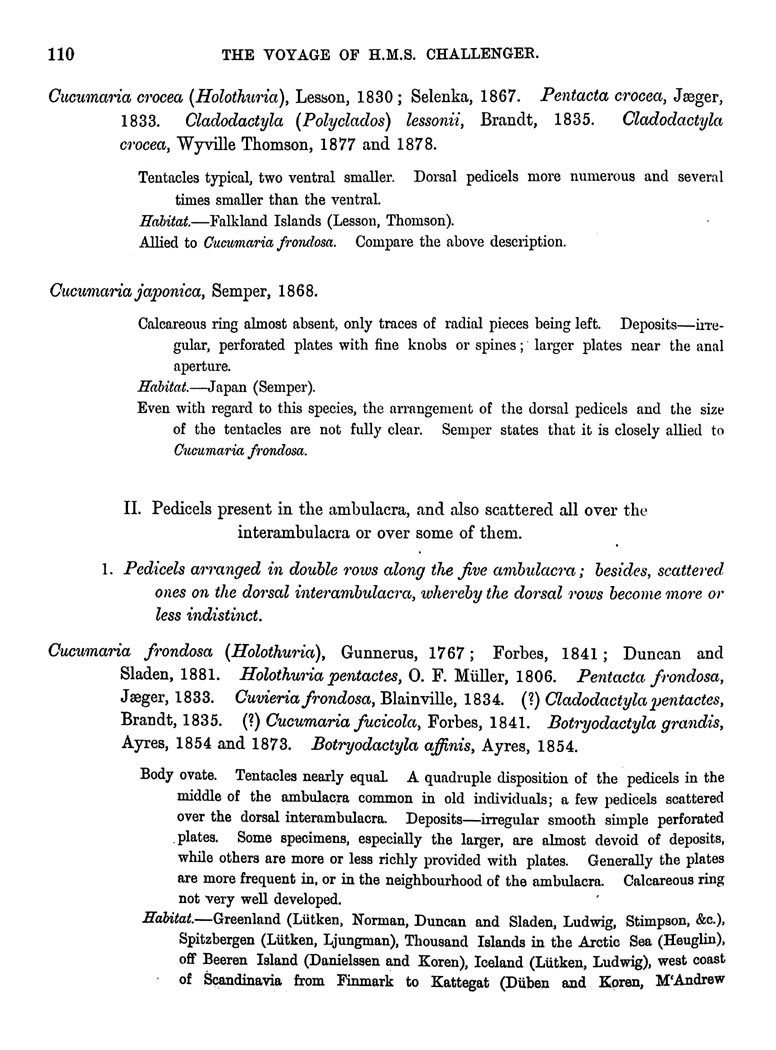 110 THE VOYAGE OF H.M.S. CHALLENGER.

Cucumaria crocea (Holothuria), Lesson, 1830; Selenka, 1867. Pentacta crocea, Jæger, 1833. Cladodactyla (Polyclados) lessonii, Brandt, 1835. Cladodactyla crocea, Wyville Thomson, 1877 and 1878.

Tentacles typical, two ventral smaller. Dorsal pedicels more numerous and several times smaller than the ventral.

Habitat.—Falkland Islands (Lesson, Thomson).

Allied to Cucumaria frondosa. Compare the above description.

Cucumaria japonica, Semper, 1868.

Calcareous ring almost absent, only traces of radial pieces being left. Deposits—irregular, perforated plates with fine knobs or spines; larger plates near the anal aperture.

Habitat.—Japan (Semper).

Even with regard to this species, the arrangement of the dorsal pedicels and the size of the tentacles are not fully clear. Semper states that it is closely allied to Cucumaria frondosa.

II. Pedicels present in the ambulacra, and also scattered all over the interambulacra or over some of them.

1. Pedicels arranged in double rows along the five ambulacra; besides, scattered ones on the dorsal interambulacra, whereby the dorsal rows become more or less indistinct.

Cucumaria frondosa (Holothuria), Gunnerus, 1767; Forbes, 1841; Duncan and Sladen, 1881. Holothuria pentactes, O. F. Müller, 1806. Pentacta frondosa, Jæger, 1833. Cuvieria frondosa, Blainville, 1834. (?) Cladodactyla pentactes, Brandt, 1835. (?) Cucumaria fucicola, Forbes, 1841. Botryodactyla grandis, Ayres, 1854 and 1873. Botryodactyla affinis, Ayres, 1854.

Body ovate. Tentacles nearly equal. A quadruple disposition of the pedicels in the middle of the ambulacra common in old individuals; a few pedicels scattered over the dorsal interambulacra. Deposits—irregular smooth simple perforated plates. Some specimens, especially the larger, are almost devoid of deposits, while others are more or less richly provided with plates. Generally the plates are more frequent in, or in the neighbourhood of the ambulacra. Calcareous ring not very well developed.

Habitat.—Greenland (Lütken, Norman, Duncan and Sladen, Ludwig, Stimpson, &c.), Spitzbergen (Lütken, Ljungman), Thousand Islands in the Arctic Sea (Heuglin), off Beeren Island (Danielssen and Koren), Iceland (Lütken, Ludwig), west coast of Scandinavia from Finmark to Kattegat (Düben and Koren, M'Andrew